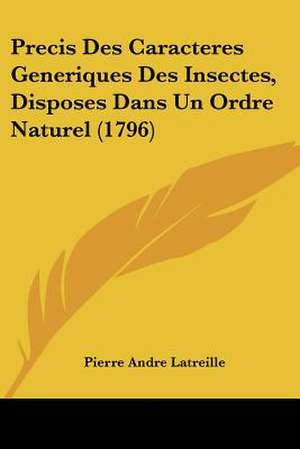 Precis Des Caracteres Generiques Des Insectes, Disposes Dans Un Ordre Naturel (1796)

Pierre Andre Latreille